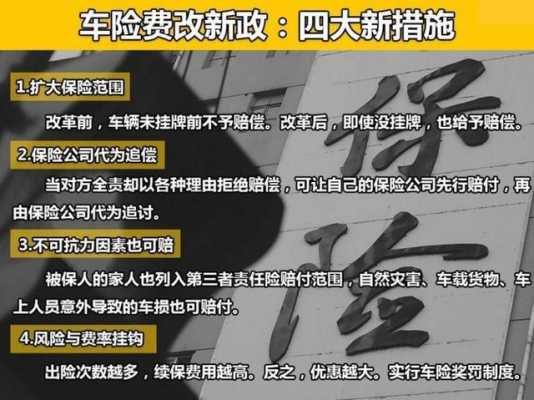 车险费改新政：四大新措施

1.扩大保险范围

改革前，车辆未挂牌前不予赔偿。改革后，即使没挂牌，也给予赔偿。

2.保险公司代为追偿

当对方全责却以各种理由拒绝赔偿，可让自己的保险公司先行赔付，再由保险公司代为追讨。

3.不可抗力因素也可赔

被保人的家人也列入第三者责任险赔付范围，自然灾害、车载货物、车上人员意外导致的车损也可赔付。

4.风险与费率挂钩

出险次数越多，续保费用越高。反之，优惠越大。实行车险奖罚制度。

保险